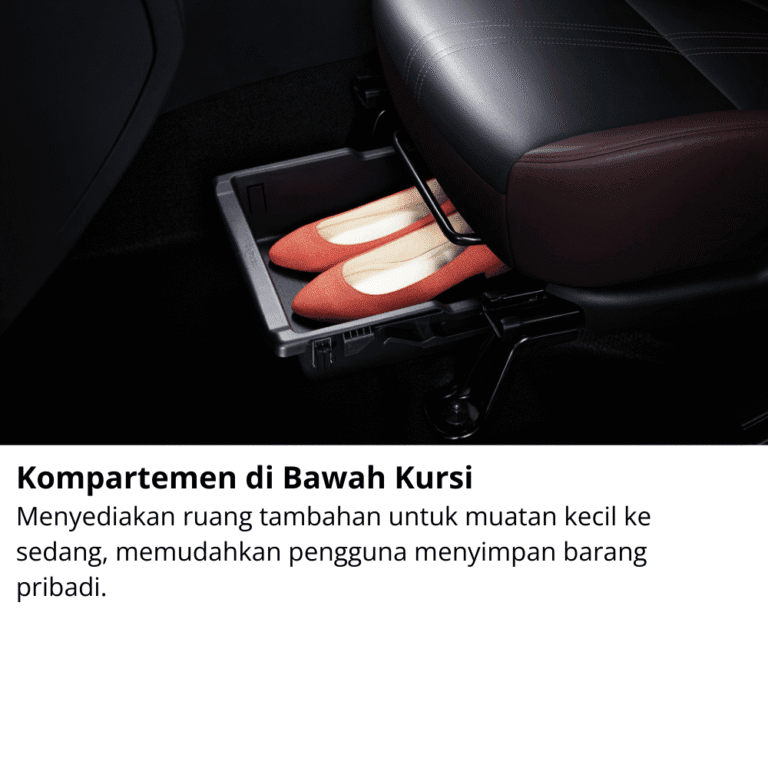 Kompartemen di Bawah Kursi

Menyediakan ruang tambahan untuk muatan kecil ke sedang, memudahkan pengguna menyimpan barang pribadi.